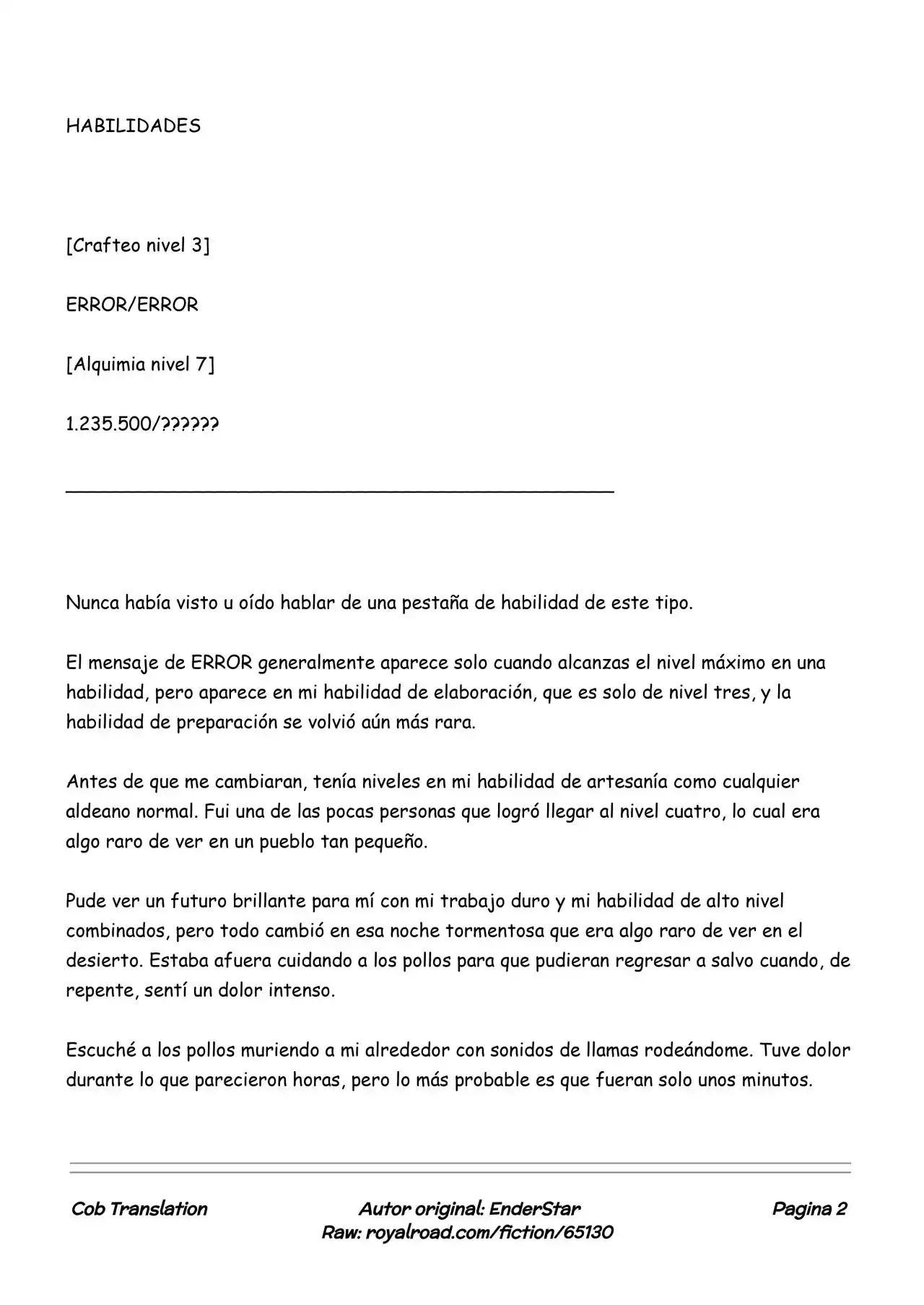 HABILIDADES

[Crafteo nivel 3]

ERROR/ERROR

[Alquimia nivel 7]

1.235.500/??????

____

Nunca había visto u oído hablar de una pestaña de habilidad de este tipo.

El mensaje de ERROR generalmente aparece solo cuando alcanzas el nivel máximo en una habilidad, pero aparece en mi habilidad de elaboración, que es solo de nivel tres, y la habilidad de preparación se volvió aún más rara.

Antes de que me cambiaran, tenía niveles en mi habilidad de artesanía como cualquier aldeano normal. Fui una de las pocas personas que logró llegar al nivel cuatro, lo cual era algo raro de ver en un pueblo tan pequeño.

Pude ver un futuro brillante para mí con mi trabajo duro y mi habilidad de alto nivel combinados, pero todo cambió en esa noche tormentosa que era algo raro de ver en el desierto. Estaba afuera cuidando a los pollos para que pudieran regresar a salvo cuando, de repente, sentí un dolor intenso.

Escuché a los pollos muriendo a mi alrededor con sonidos de llamas rodeándome. Tuve dolor durante lo que parecieron horas, pero lo más probable es que fueran solo unos minutos.

Cob Translation

Autor original: EnderStar
Raw: royalroad.com/fiction/65130

Pagina 2